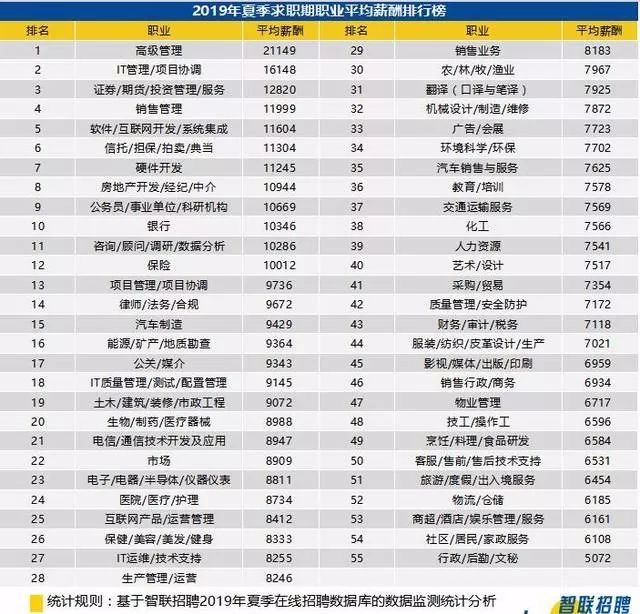 2019年夏季求职期职业平均薪酬排行榜

| 排名 | 职业 | 平均薪酬 | 排名 | 职业 | 平均薪酬 |
|---|---|---|---|---|---|
| 1 | 高级管理 | 21149 | 29 | 销售业务 | 8183 |
| 2 | IT管理/项目协调 | 16148 | 30 | 农/林/牧/渔业 | 7967 |
| 3 | 证券/期货/投资管理/服务 | 12820 | 31 | 翻译（口译与笔译） | 7925 |
| 4 | 销售管理 | 11999 | 32 | 机械设计/制造/维修 | 7872 |
| 5 | 软件/互联网开发/系统集成 | 11604 | 33 | 广告/会展 | 7723 |
| 6 | 信托/担保/拍卖/典当 | 11304 | 34 | 环境科学/环保 | 7702 |
| 7 | 硬件开发 | 11245 | 35 | 汽车销售与服务 | 7625 |
| 8 | 房地产开发/经纪/中介 | 10944 | 36 | 教育/培训 | 7578 |
| 9 | 公务员/事业单位/科研机构 | 10669 | 37 | 交通运输服务 | 7569 |
| 10 | 银行 | 10346 | 38 | 化工 | 7566 |
| 11 | 咨询/顾问/调研/数据分析 | 10286 | 39 | 人力资源 | 7541 |
| 12 | 保险 | 10012 | 40 | 艺术/设计 | 7517 |
| 13 | 项目管理/项目协调 | 9736 | 41 | 采购/贸易 | 7354 |
| 14 | 律师/法务/合规 | 9672 | 42 | 质量管理/安全防护 | 7172 |
| 15 | 汽车制造 | 9429 | 43 | 财务/审计/税务 | 7118 |
| 16 | 能源/矿产/地质勘查 | 9364 | 44 | 服装/纺织/皮革设计/生产 | 7021 |
| 17 | 公关/媒介 | 9343 | 45 | 影视/媒体/出版/印刷 | 6959 |
| 18 | IT质量管理/测试/配置管理 | 9145 | 46 | 销售行政/商务 | 6934 |
| 19 | 土木/建筑/装修/市政工程 | 9072 | 47 | 物业管理 | 6717 |
| 20 | 生物/制药/医疗器械 | 8988 | 48 | 技工/操作工 | 6596 |
| 21 | 电信/通信技术开发及应用 | 8947 | 49 | 烹饪/料理/食品研发 | 6584 |
| 22 | 市场 | 8909 | 50 | 客服/售前/售后技术支持 | 6531 |
| 23 | 电子/电器/半导体/仪器仪表 | 8811 | 51 | 旅游/度假/出入境服务 | 6454 |
| 24 | 医院/医疗/护理 | 8734 | 52 | 物流/仓储 | 6185 |
| 25 | 互联网产品/运营管理 | 8412 | 53 | 商超/酒店/娱乐管理/服务 | 6161 |
| 26 | 保健/美容/美发/健身 | 8333 | 54 | 社区/居民/家政服务 | 6108 |
| 27 | IT运维/技术支持 | 8255 | 55 | 行政/后勤/文秘 | 5072 |
| 28 | 生产管理/运营 | 8246 | | | |

统计规则：基于智联招聘2019年夏季在线招聘数据库的数据监测统计分析

智联招聘